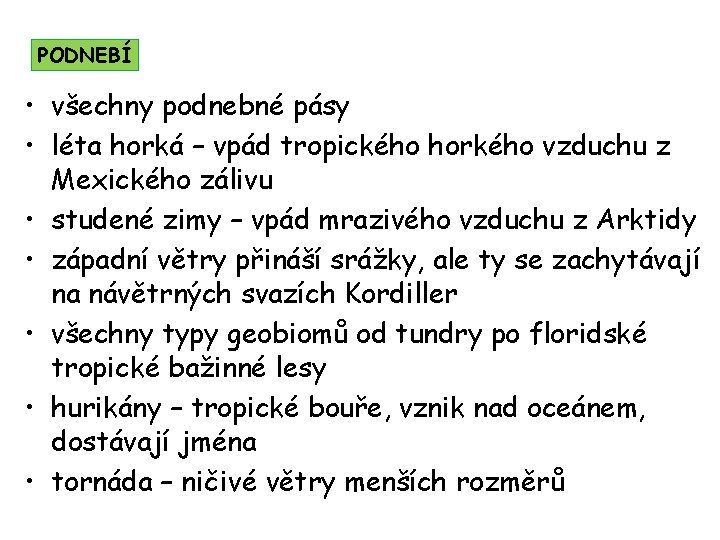 PODNEBÍ

• všechny podnebné pásy
• léta horká – vpád tropického horkého vzduchu z Mexického zálivu
• studené zimy – vpád mrazivého vzduchu z Arktidy
• západní větry přináší srážky, ale ty se zachytávají na návětrných svazích Kordiller
• všechny typy geobiomů od tundry po floridské tropické bažinné lesy
• hurikány – tropické bouře, vznik nad oceánem, dostávají jména
• tornáda – ničivé větry menších rozměrů